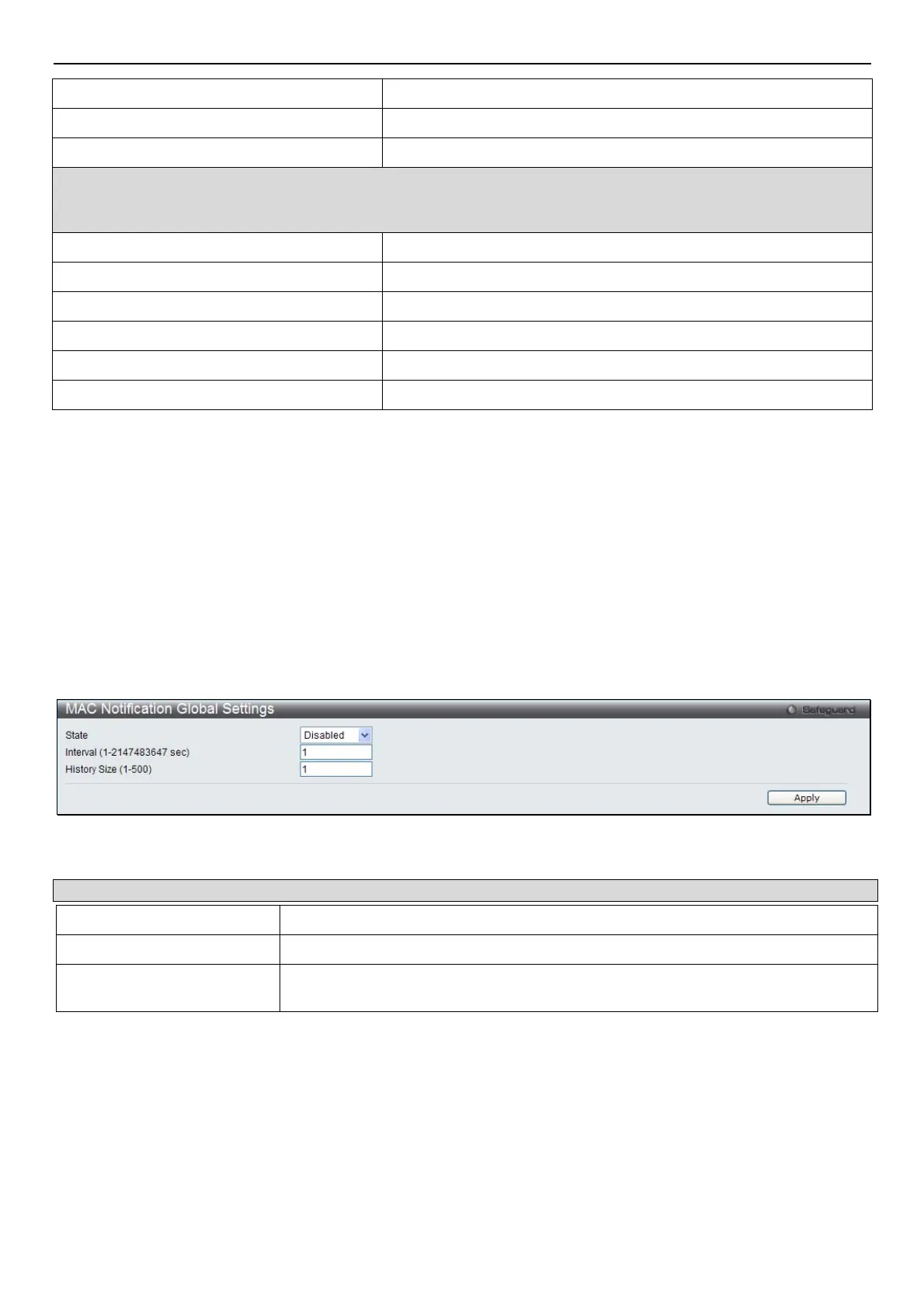 MAC Notification Global Settings
Safeguard

State
Disabled
Interval (1-2147483647 sec)
1
History Size (1-500)
1

Apply